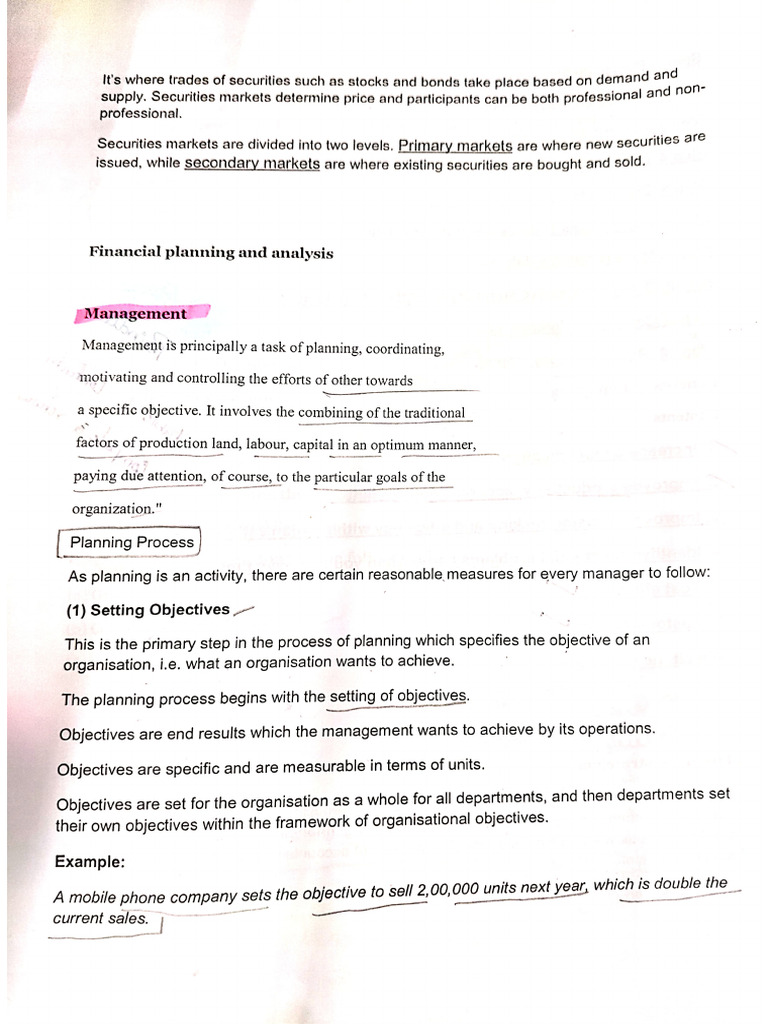 It's where trades of securities such as stocks and bonds take place based on demand and supply. Securities markets determine price and participants can be both professional and non-professional.

Securities markets are divided into two levels. Primary markets are where new securities are issued, while secondary markets are where existing securities are bought and sold.

Financial planning and analysis

Management

Management is principally a task of planning, coordinating, motivating and controlling the efforts of other towards a specific objective. It involves the combining of the traditional factors of production land, labour, capital in an optimum manner, paying due attention, of course, to the particular goals of the organization."

Planning Process

As planning is an activity, there are certain reasonable measures for every manager to follow:

(1) Setting Objectives

This is the primary step in the process of planning which specifies the objective of an organisation, i.e. what an organisation wants to achieve.

The planning process begins with the setting of objectives.

Objectives are end results which the management wants to achieve by its operations.

Objectives are specific and are measurable in terms of units.

Objectives are set for the organisation as a whole for all departments, and then departments set their own objectives within the framework of organisational objectives.

Example:

A mobile phone company sets the objective to sell 2,00,000 units next year, which is double the current sales.